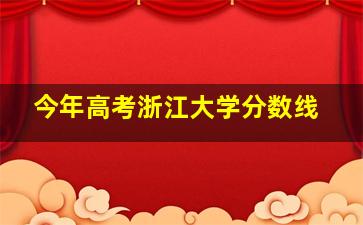 今年高考浙江大学分数线